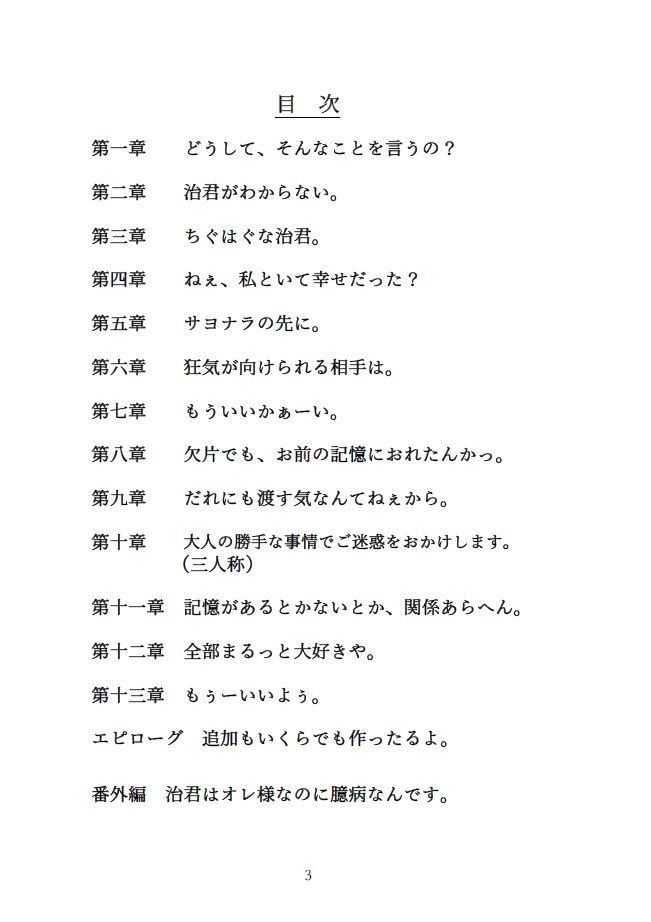 目　次

第一章　どうして、そんなことを言うの？

第二章　治君がわからない。

第三章　ちぐはぐな治君。

第四章　ねぇ、私といて幸せだった？

第五章　サヨナラの先に。

第六章　狂気が向けられる相手は。

第七章　もういいかぁーい。

第八章　欠片でも、お前の記憶におれたんかっ。

第九章　だれにも渡す気なんてねぇから。

第十章　大人の勝手な事情でご迷惑をおかけします。（三人称）

第十一章　記憶があるとかないとか、関係あらへん。

第十二章　全部まるっと大好きや。

第十三章　もぅーいいよぅ。

エピローグ　追加もいくらでも作ったるよ。

番外編　治君はオレ様なのに臆病なんです。

3